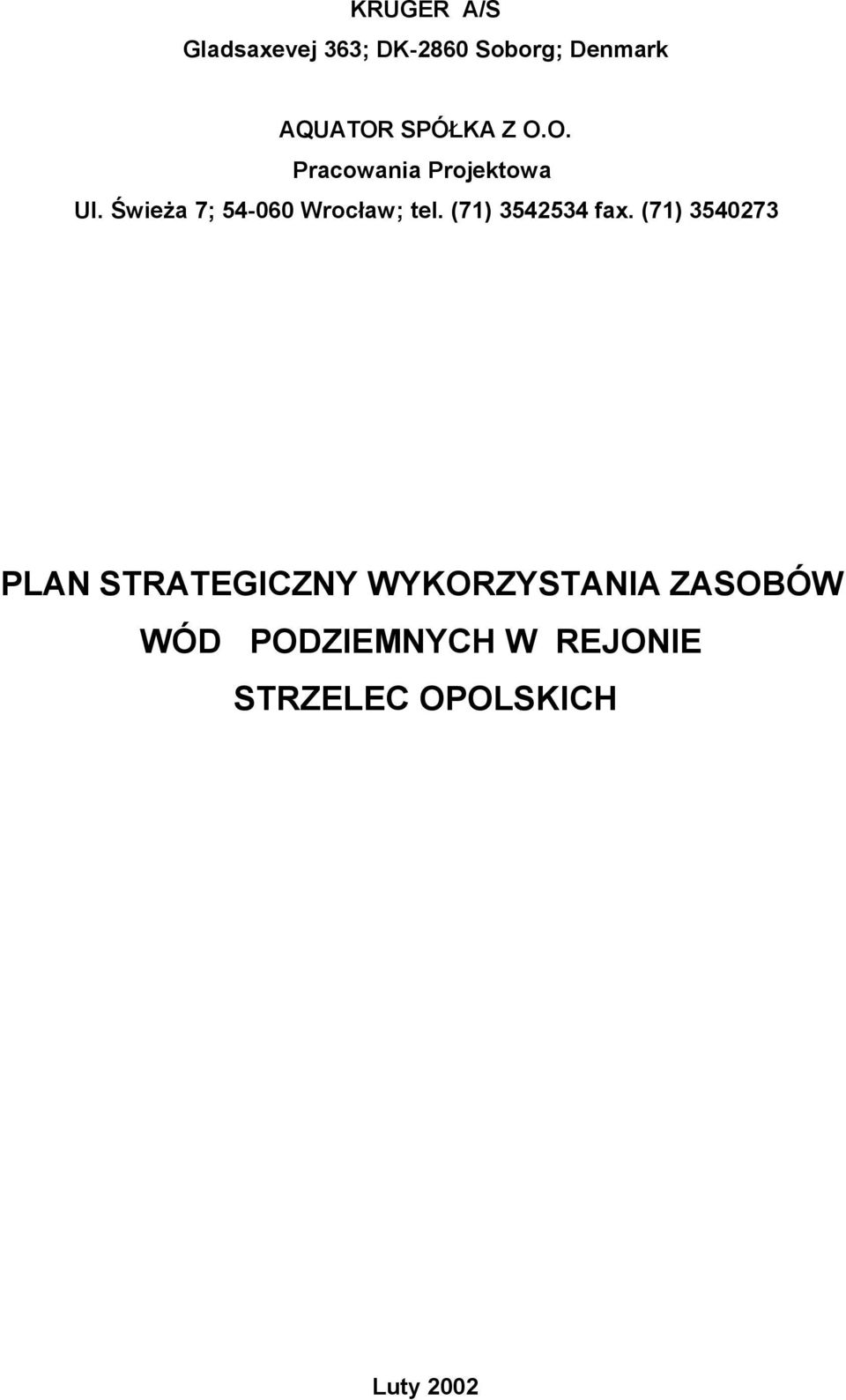 KRUGER A/S

Gladsaxevej 363; DK-2860 Soborg; Denmark

AQUATOR SPÓŁKA Z O.O.

Pracowania Projektowa

Ul. Świeża 7; 54-060 Wrocław; tel. (71) 3542534 fax. (71) 3540273

PLAN STRATEGICZNY WYKORZYSTANIA ZASOBÓW WÓD PODZIEMNYCH W REJONIE STRZELEC OPOLSKICH

Luty 2002